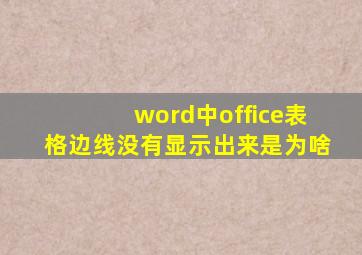 word中office表格边线没有显示出来是为啥